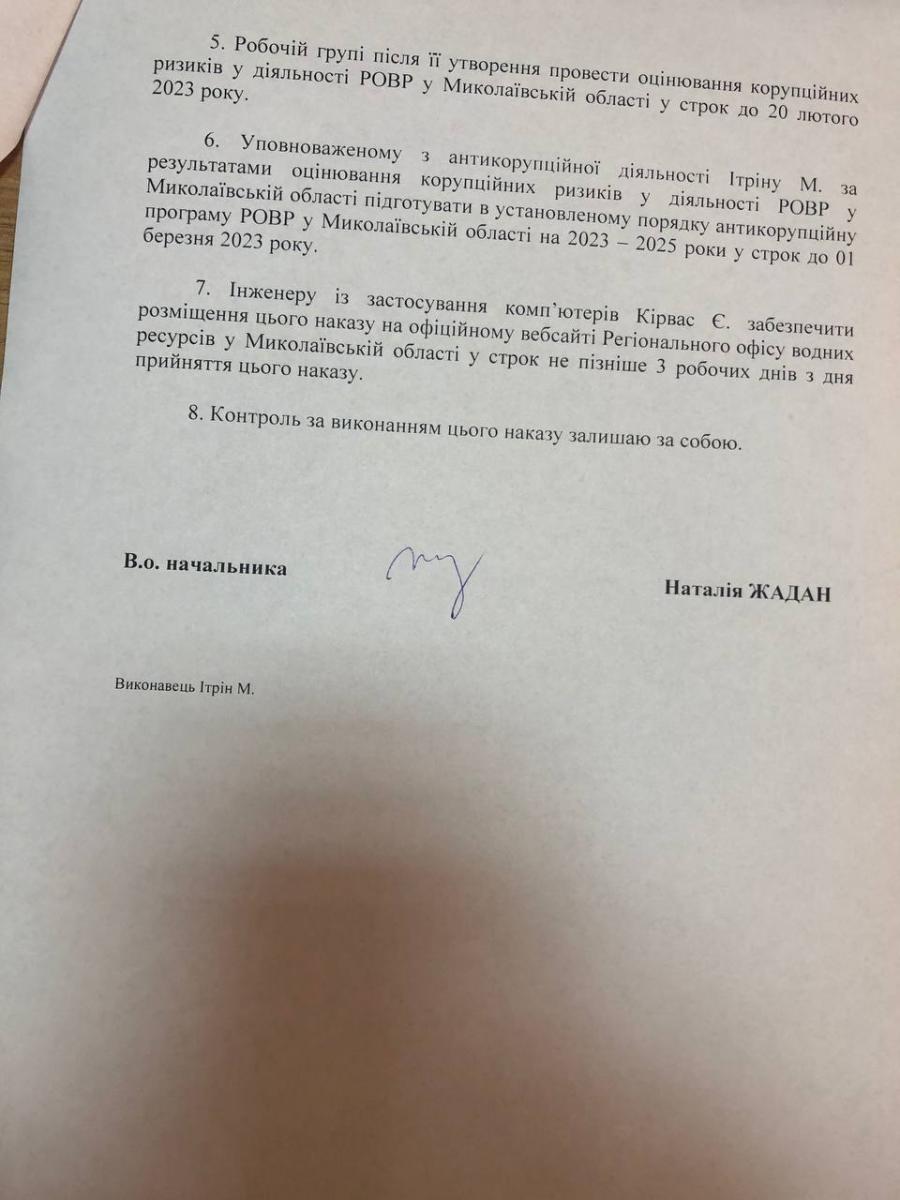 5. Робочій групі після її утворення провести оцінювання корупційних ризиків у діяльності РОВР у Миколаївській області у строк до 20 лютого 2023 року.

6. Уповноваженому з антикорупційної діяльності Ітріну М. за результатами оцінювання корупційних ризиків у діяльності РОВР у Миколаївській області підготувати в установленому порядку антикорупційну програму РОВР у Миколаївській області на 2023 – 2025 роки у строк до 01 березня 2023 року.

7. Інженеру із застосування комп'ютерів Кірвас Є. забезпечити розміщення цього наказу на офіційному вебсайті Регіонального офісу водних ресурсів у Миколаївській області у строк не пізніше 3 робочих днів з дня прийняття цього наказу.

8. Контроль за виконанням цього наказу залишаю за собою.

В.о. начальника

Наталія ЖАДАН

Виконавець Ітрін М.